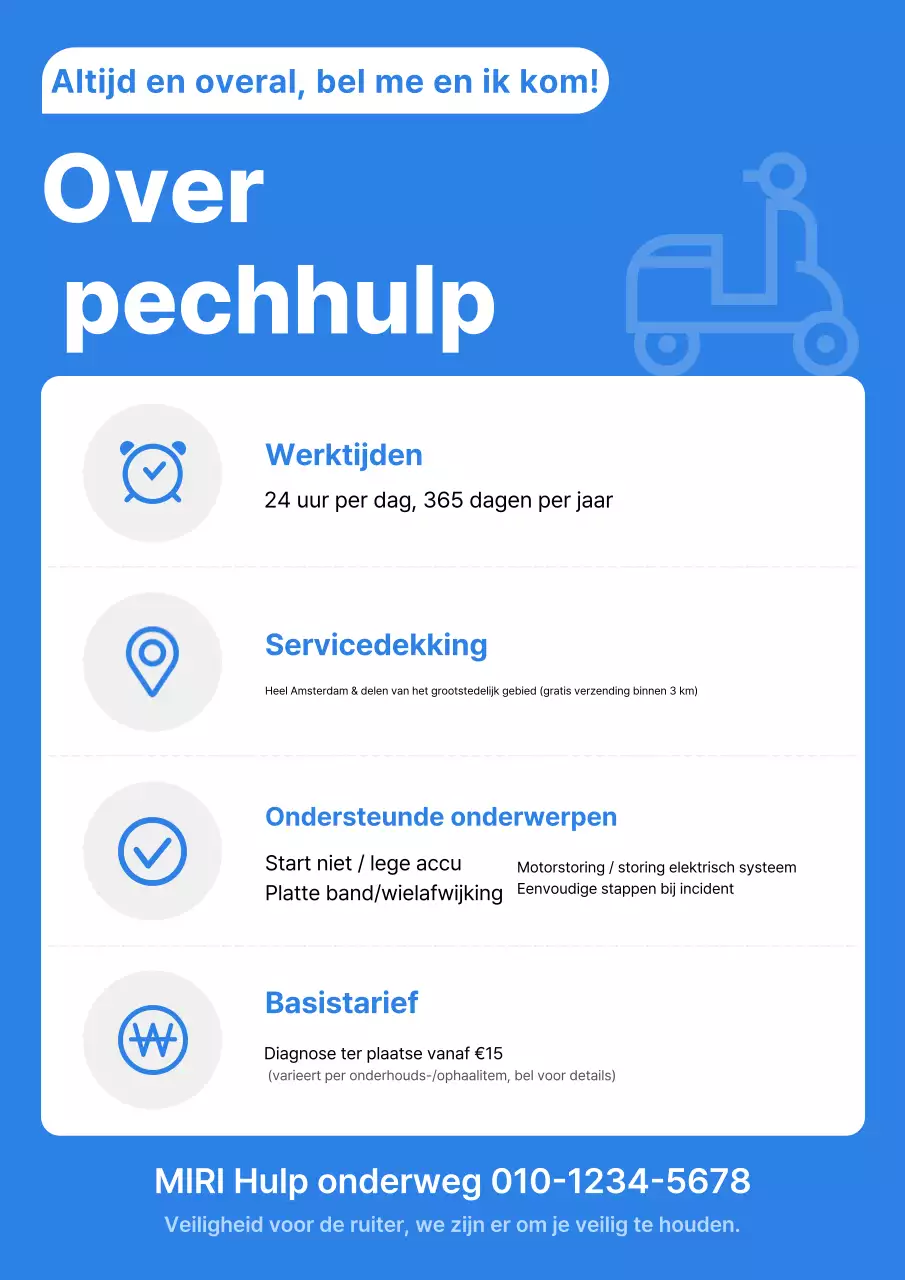 Altijd en overal, bel me en ik kom!

Over pechhulp

Werktijden

24 uur per dag, 365 dagen per jaar

Servicedekking

Heel Amsterdam & delen van het grootstedelijk gebied (gratis verzending binnen 3 km)

Ondersteunde onderwerpen

Start niet / lege accu
Platte band/wielafwijking

Motorstoring / storing elektrisch systeem
Eenvoudige stappen bij incident

Basistarief

Diagnose ter plaatse vanaf €15
(varieert per onderhouds-/ophaalitem, bel voor details)

MIRI Hulp onderweg 010-1234-5678

Veiligheid voor de ruiter, we zijn er om je veilig te houden.